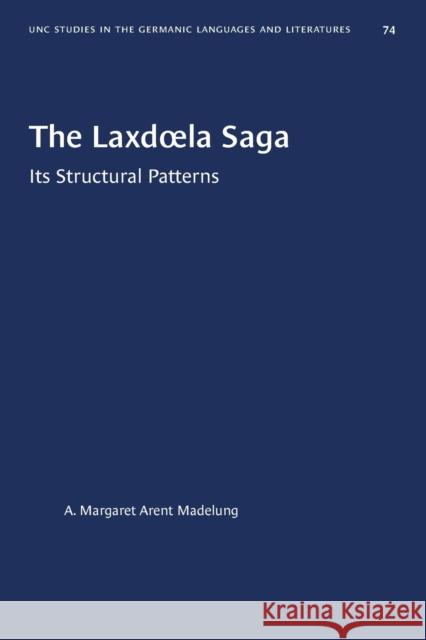 UNC STUDIES IN THE GERMANIC LANGUAGES AND LITERATURES 74

The Laxdœla Saga

Its Structural Patterns

A. Margaret Arent Madelung